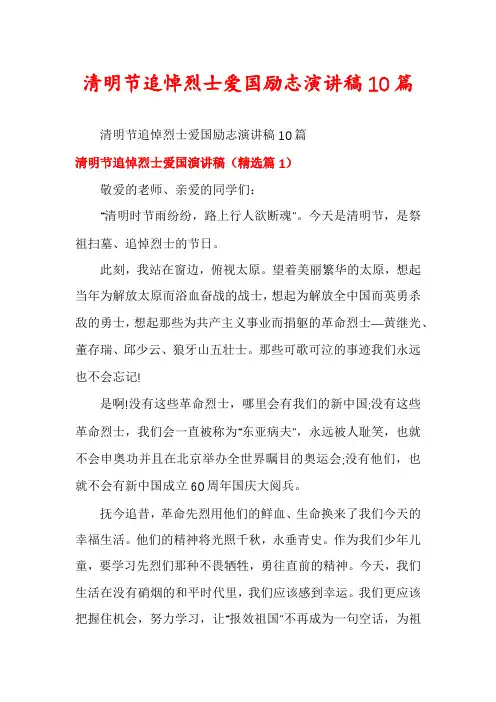 清明节追悼烈士爱国励志演讲稿10篇

清明节追悼烈士爱国励志演讲稿10篇

清明节追悼烈士爱国演讲稿（精选篇1）

敬爱的老师、亲爱的同学们：

"清明时节雨纷纷，路上行人欲断魂"。今天是清明节，是祭祖扫墓、追悼烈士的节日。

此刻，我站在窗边，俯视太原。望着美丽繁华的太原，想起当年为解放太原而浴血奋战的战士，想起为解放全中国而英勇杀敌的勇士，想起那些为共产主义事业而捐躯的革命烈士—黄继光、董存瑞、邱少云、狼牙山五壮士。那些可歌可泣的事迹我们永远也不会忘记!

是啊!没有这些革命烈士，哪里会有我们的新中国;没有这些革命烈士，我们会一直被称为"东亚病夫"，永远被人耻笑，也就不会申奥功并且在北京举办全世界瞩目的奥运会;没有他们，也就不会有新中国成立60周年国庆大阅兵。

抚今追昔，革命先烈用他们的鲜血、生命换来了我们今天的幸福生活。他们的精神将光照千秋，永垂青史。作为我们少年儿童，要学习先烈们那种不畏牺牲，勇往直前的精神。今天，我们生活在没有硝烟的和平时代里，我们应该感到幸运。我们更应该把握住机会，努力学习，让"报效祖国"不再成为一句空话，为祖